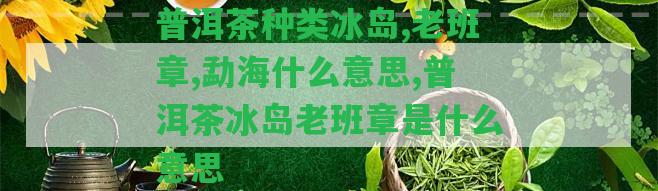 普洱茶种类冰岛,老班章,勐海什么意思,普洱茶冰岛老班章是什么意思